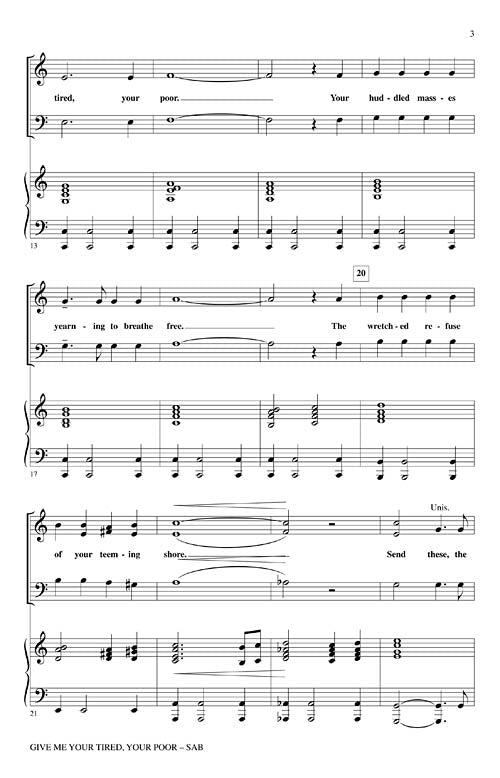 3

tired, your poor. Your hud-dled mass-es

13

20

yearn-ing to breathe free. The wretch-ed re-fuse

17

Unis.

of your teem-ing shore. Send these, the

21

GIVE ME YOUR TIRED, YOUR POOR – SAB